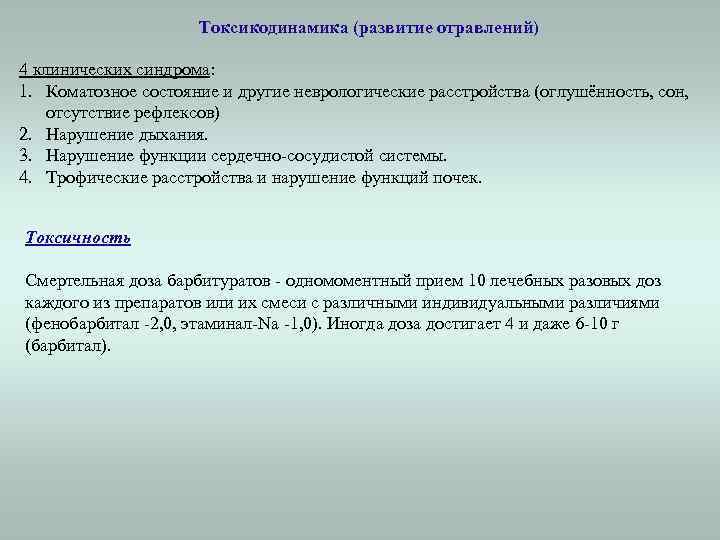 Токсикодинамика (развитие отравлений)

4 клинических синдрома:
1. Коматозное состояние и другие неврологические расстройства (оглушённость, сон, отсутствие рефлексов)
2. Нарушение дыхания.
3. Нарушение функции сердечно-сосудистой системы.
4. Трофические расстройства и нарушение функций почек.

Токсичность

Смертельная доза барбитуратов - одномоментный прием 10 лечебных разовых доз каждого из препаратов или их смеси с различными индивидуальными различиями (фенобарбитал -2,0, этаминал-Na -1,0). Иногда доза достигает 4 и даже 6-10 г (барбитал).